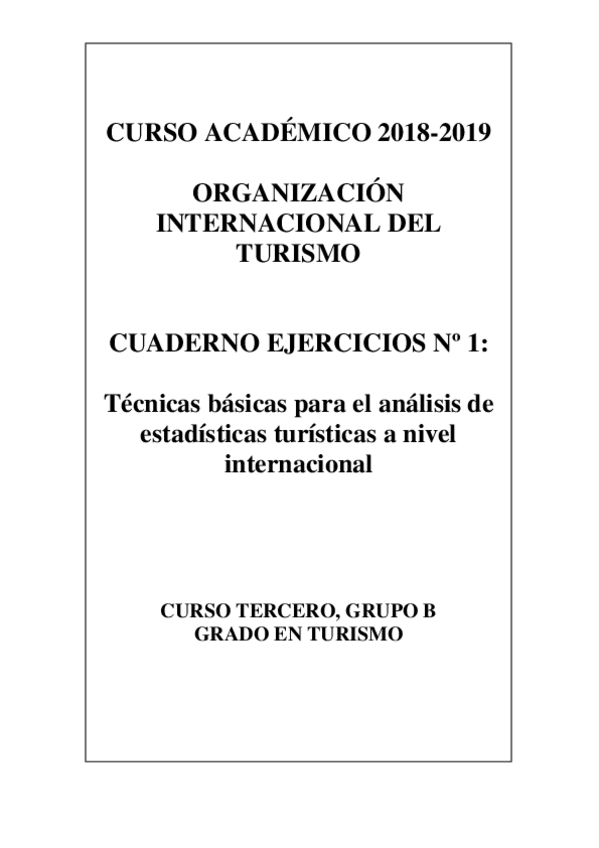 CURSO ACADÉMICO 2018-2019

ORGANIZACIÓN INTERNACIONAL DEL TURISMO

CUADERNO EJERCICIOS Nº 1:

Técnicas básicas para el análisis de estadísticas turísticas a nivel internacional

CURSO TERCERO, GRUPO B
GRADO EN TURISMO